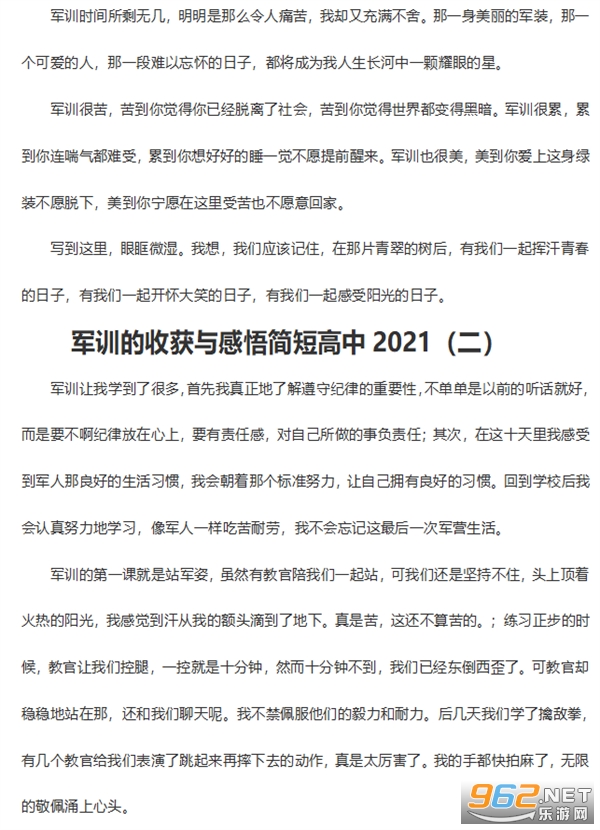 军训时间所剩无几，明明是那么令人痛苦，我却又充满不舍。那一身美丽的军装，那一个可爱的人，那一段难以忘怀的日子，都将成为我人生长河中一颗耀眼的星。

军训很苦，苦到你觉得你已经脱离了社会，苦到你觉得世界都变得黑暗。军训很累，累到你连喘气都难受，累到你想好好的睡一觉不愿提前醒来。军训也很美，美到你爱上这身绿装不愿脱下，美到你宁愿在这里受苦也不愿意回家。

写到这里，眼眶微湿。我想，我们应该记住，在那片青翠的树后，有我们一起挥汗青春的日子，有我们一起开怀大笑的日子，有我们一起感受阳光的日子。

军训的收获与感悟简短高中 2021（二）

军训让我学到了很多，首先我真正地了解遵守纪律的重要性，不单单是以前的听话就好，而是要不啊纪律放在心上，要有责任感，对自己所做的事负责任；其次，在这十天里我感受到军人那良好的生活习惯，我会朝着那个标准努力，让自己拥有良好的习惯。回到学校后我会认真努力地学习，像军人一样吃苦耐劳，我不会忘记这最后一次军营生活。

军训的第一课就是站军姿，虽然有教官陪我们一起站，可我们还是坚持不住，头上顶着火热的阳光，我感觉到汗从我的额头滴到了地下。真是苦，这还不算苦的。；练习正步的时候，教官让我们控腿，一控就是十分钟，然而十分钟不到，我们已经东倒西歪了。可教官却稳稳地站在那，还和我们聊天呢。我不禁佩服他们的毅力和耐力。后几天我们学了擒敌拳，有几个教官给我们表演了跳起来再摔下去的动作，真是太厉害了。我的手都快拍麻了，无限的敬佩涌上心头。

962.NET
乐游网